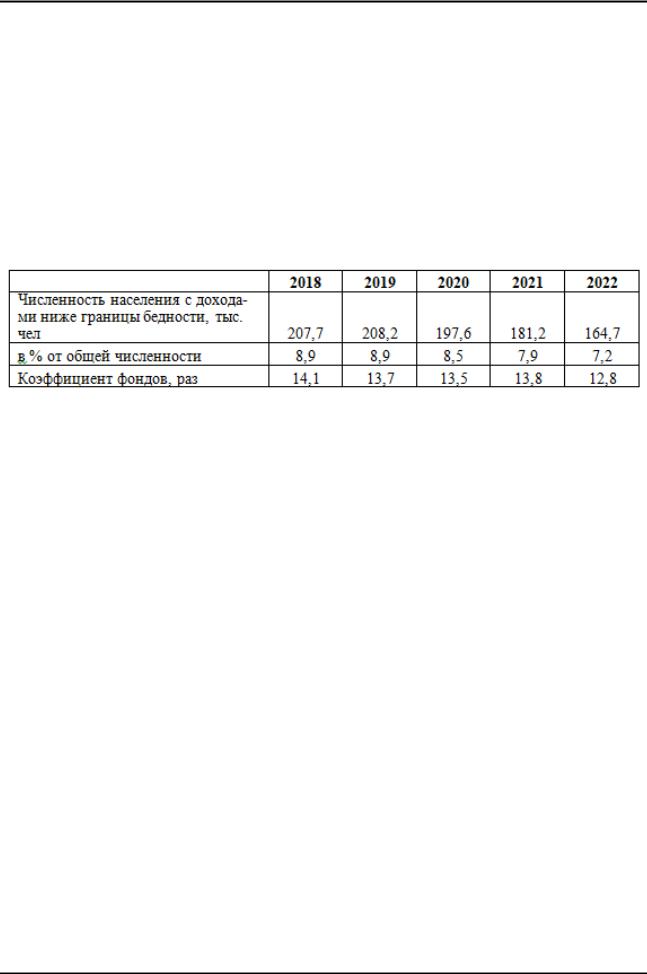 | | 2018 | 2019 | 2020 | 2021 | 2022 |
|---|---|---|---|---|---|
| Численность населения с доходами ниже границы бедности, тыс. чел | 207,7 | 208,2 | 197,6 | 181,2 | 164,7 |
| в % от общей численности | 8,9 | 8,9 | 8,5 | 7,9 | 7,2 |
| Коэффициент фондов, раз | 14,1 | 13,7 | 13,5 | 13,8 | 12,8 |